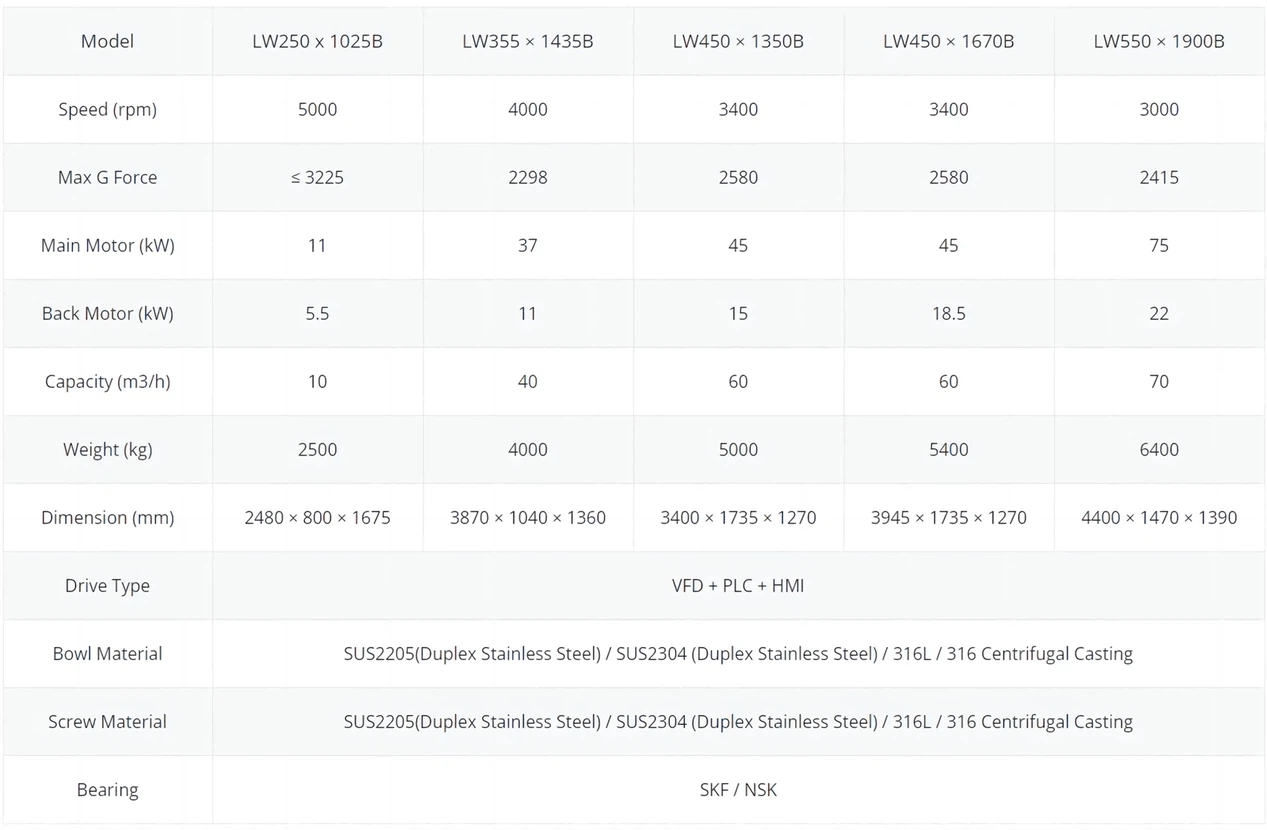 | Model | LW250 x 1025B | LW355 × 1435B | LW450 × 1350B | LW450 × 1670B | LW550 × 1900B |
|---|---|---|---|---|---|
| Speed (rpm) | 5000 | 4000 | 3400 | 3400 | 3000 |
| Max G Force | ≤ 3225 | 2298 | 2580 | 2580 | 2415 |
| Main Motor (kW) | 11 | 37 | 45 | 45 | 75 |
| Back Motor (kW) | 5.5 | 11 | 15 | 18.5 | 22 |
| Capacity (m3/h) | 10 | 40 | 60 | 60 | 70 |
| Weight (kg) | 2500 | 4000 | 5000 | 5400 | 6400 |
| Dimension (mm) | 2480 × 800 × 1675 | 3870 × 1040 × 1360 | 3400 × 1735 × 1270 | 3945 × 1735 × 1270 | 4400 × 1470 × 1390 |
| Drive Type | VFD + PLC + HMI | | | | |
| Bowl Material | SUS2205(Duplex Stainless Steel) / SUS2304 (Duplex Stainless Steel) / 316L / 316 Centrifugal Casting | | | | |
| Screw Material | SUS2205(Duplex Stainless Steel) / SUS2304 (Duplex Stainless Steel) / 316L / 316 Centrifugal Casting | | | | |
| Bearing | SKF / NSK | | | | |